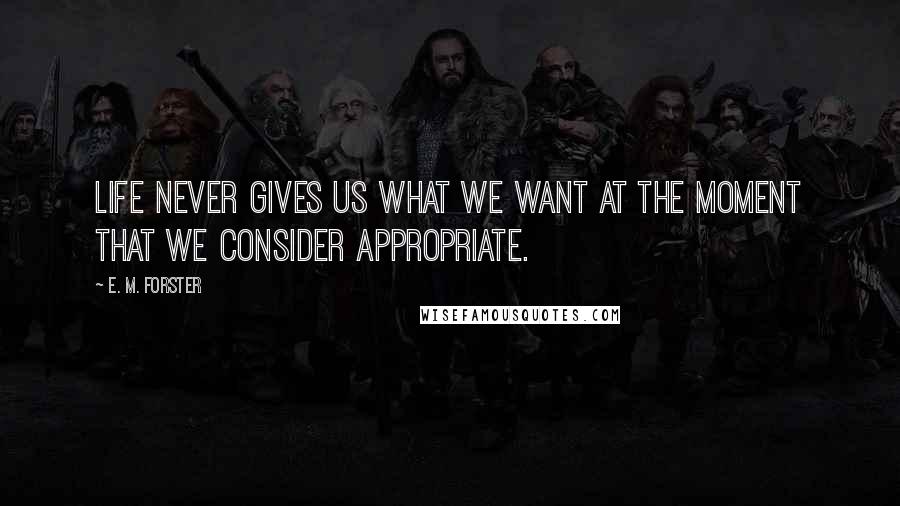 LIFE NEVER GIVES US WHAT WE WANT AT THE MOMENT THAT WE CONSIDER APPROPRIATE.

~ E. M. FORSTER

WISEFAMOUSQUOTES.COM